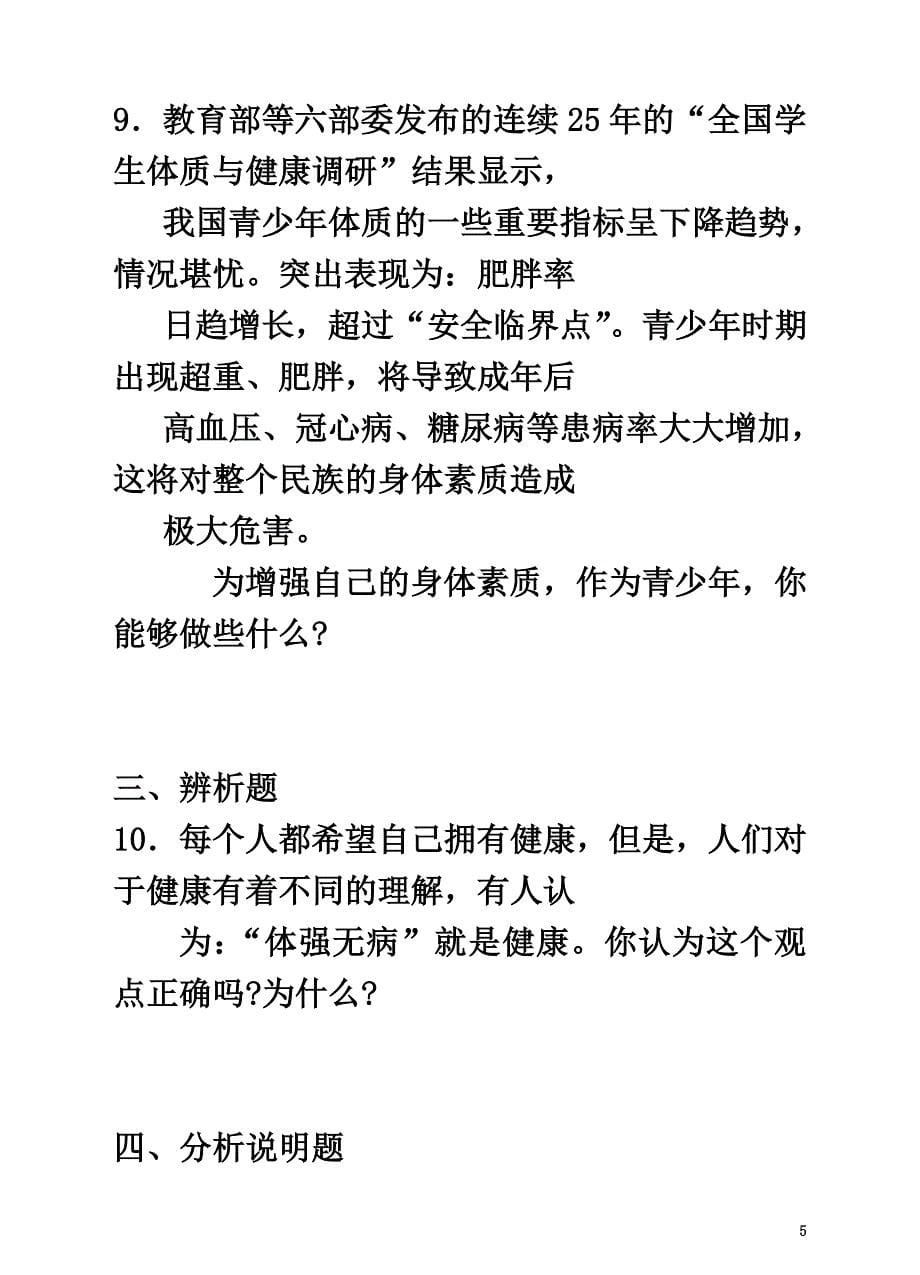 9．教育部等六部委发布的连续25年的“全国学生体质与健康调研”结果显示，

我国青少年体质的一些重要指标呈下降趋势，情况堪忧。突出表现为：肥胖率

日趋增长，超过“安全临界点”。青少年时期出现超重、肥胖，将导致成年后

高血压、冠心病、糖尿病等患病率大大增加，这将对整个民族的身体素质造成

极大危害。

为增强自己的身体素质，作为青少年，你能够做些什么?

三、辨析题

10．每个人都希望自己拥有健康，但是，人们对于健康有着不同的理解，有人认

为：“体强无病”就是健康。你认为这个观点正确吗?为什么?

四、分析说明题

5